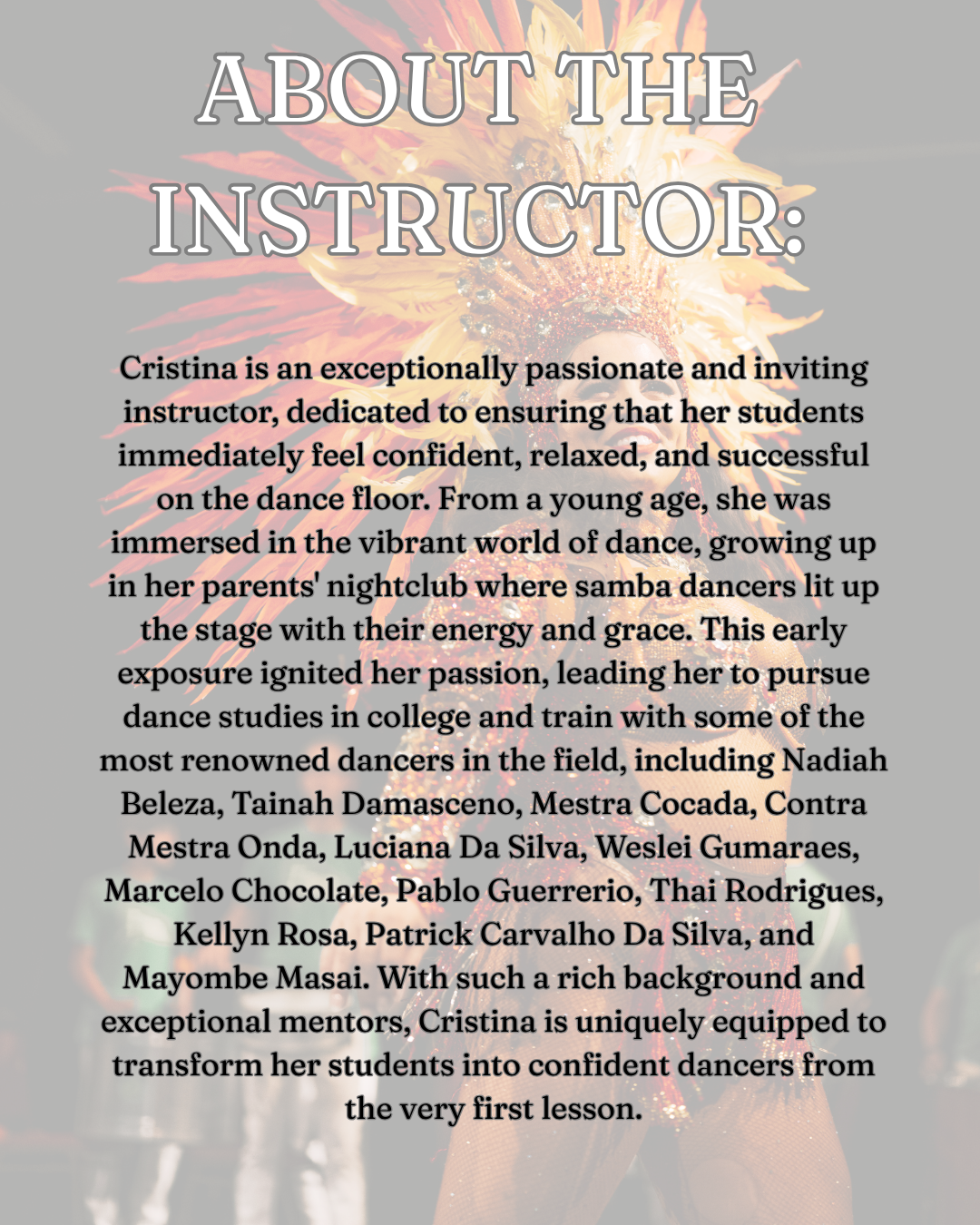 ABOUT THE INSTRUCTOR:

Cristina is an exceptionally passionate and inviting instructor, dedicated to ensuring that her students immediately feel confident, relaxed, and successful on the dance floor. From a young age, she was immersed in the vibrant world of dance, growing up in her parents' nightclub where samba dancers lit up the stage with their energy and grace. This early exposure ignited her passion, leading her to pursue dance studies in college and train with some of the most renowned dancers in the field, including Nadiah Beleza, Tainah Damasceno, Mestra Cocada, Contra Mestra Onda, Luciana Da Silva, Weslei Gumaraes, Marcelo Chocolate, Pablo Guerrerio, Thai Rodrigues, Kellyn Rosa, Patrick Carvalho Da Silva, and Mayombe Masai. With such a rich background and exceptional mentors, Cristina is uniquely equipped to transform her students into confident dancers from the very first lesson.